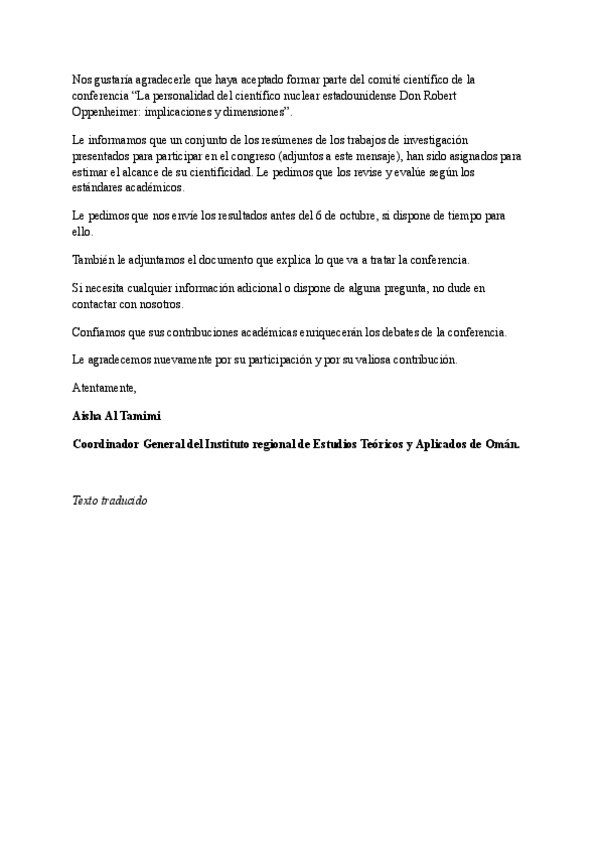 Nos gustaría agradecerle que haya aceptado formar parte del comité científico de la conferencia “La personalidad del científico nuclear estadounidense Don Robert Oppenheimer: implicaciones y dimensiones”.

Le informamos que un conjunto de los resúmenes de los trabajos de investigación presentados para participar en el congreso (adjuntos a este mensaje), han sido asignados para estimar el alcance de su cientificidad. Le pedimos que los revise y evalúe según los estándares académicos.

Le pedimos que nos envíe los resultados antes del 6 de octubre, si dispone de tiempo para ello.

También le adjuntamos el documento que explica lo que va a tratar la conferencia.

Si necesita cualquier información adicional o dispone de alguna pregunta, no dude en contactar con nosotros.

Confiamos que sus contribuciones académicas enriquecerán los debates de la conferencia.

Le agradecemos nuevamente por su participación y por su valiosa contribución.

Atentamente,

Aisha Al Tamimi

Coordinador General del Instituto regional de Estudios Teóricos y Aplicados de Omán.

Texto traducido